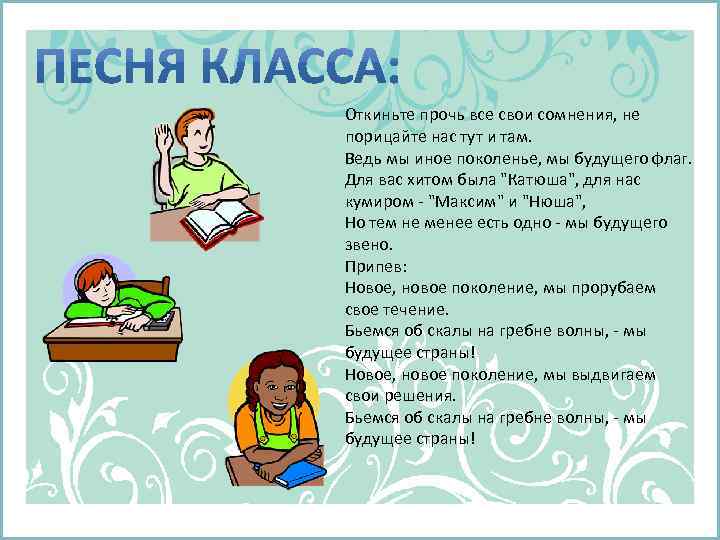 ПЕСНЯ КЛАССА:

Откиньте прочь все свои сомнения, не порицайте нас тут и там.
Ведь мы иное поколенье, мы будущего флаг.
Для вас хитом была "Катюша", для нас кумиром - "Максим" и "Нюша",
Но тем не менее есть одно - мы будущего звено.
Припев:
Новое, новое поколение, мы прорубаем свое течение.
Бьемся об скалы на гребне волны, - мы будущее страны!
Новое, новое поколение, мы выдвигаем свои решения.
Бьемся об скалы на гребне волны, - мы будущее страны!